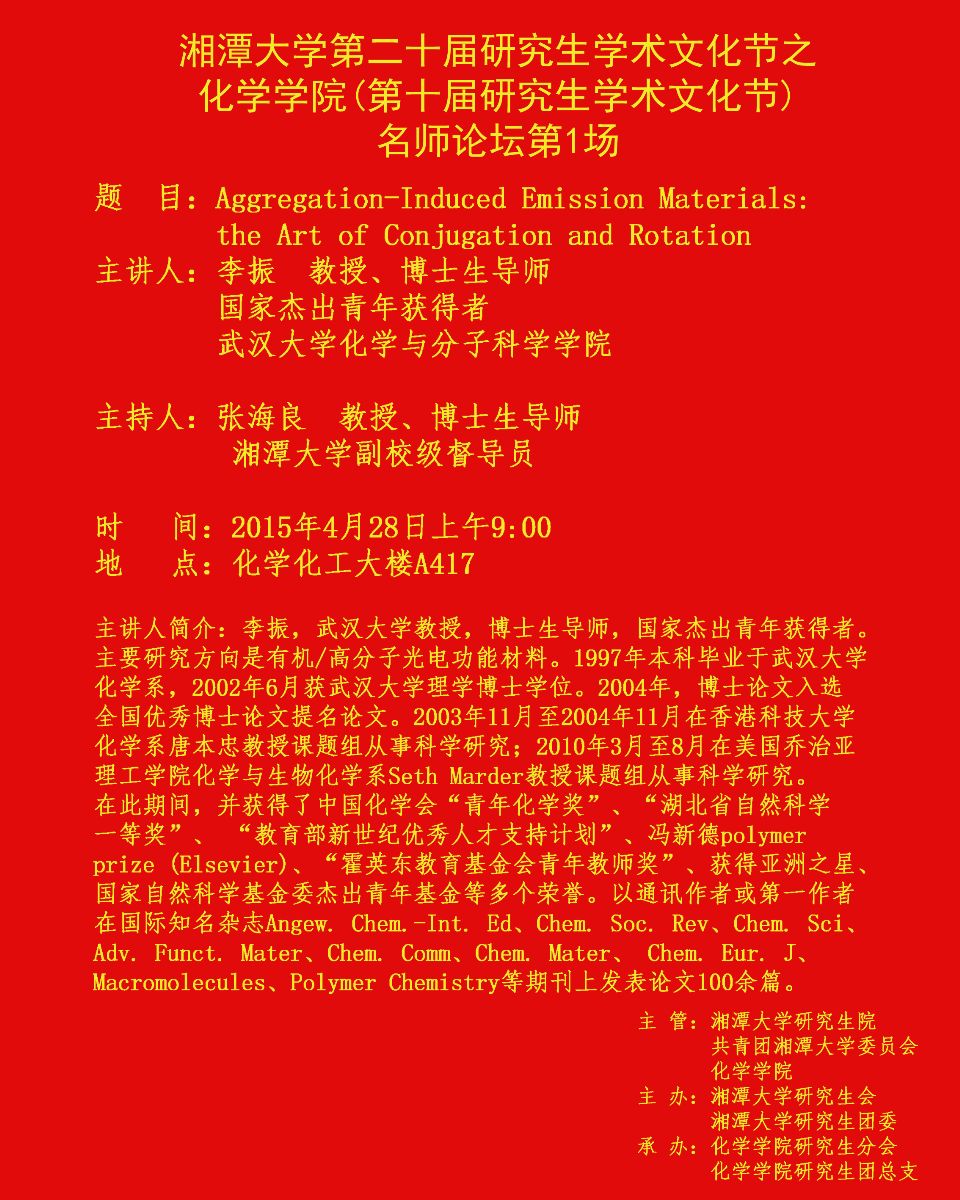 湘潭大学第二十届研究生学术文化节之
化学学院(第十届研究生学术文化节)
名师论坛第1场

题　目：Aggregation-Induced Emission Materials: the Art of Conjugation and Rotation
主讲人：李振　教授、博士生导师
国家杰出青年获得者
武汉大学化学与分子科学学院

主持人：张海良　教授、博士生导师
湘潭大学副校级督导员

时　间：2015年4月28日上午9:00
地　点：化学化工大楼A417

主讲人简介：李振，武汉大学教授，博士生导师，国家杰出青年获得者。主要研究方向是有机/高分子光电功能材料。1997年本科毕业于武汉大学化学系，2002年6月获武汉大学理学博士学位。2004年，博士论文入选全国优秀博士论文提名论文。2003年11月至2004年11月在香港科技大学化学系唐本忠教授课题组从事科学研究；2010年3月至8月在美国乔治亚理工学院化学与生物化学系Seth Marder教授课题组从事科学研究。在此期间，并获得了中国化学会“青年化学奖”、“湖北省自然科学一等奖”、“教育部新世纪优秀人才支持计划”、冯新德polymer prize (Elsevier)、“霍英东教育基金会青年教师奖”、获得亚洲之星、国家自然科学基金委杰出青年基金等多个荣誉。以通讯作者或第一作者在国际知名杂志Angew. Chem.-Int. Ed、Chem. Soc. Rev、Chem. Sci、Adv. Funct. Mater、Chem. Comm、Chem. Mater、 Chem. Eur. J、Macromolecules、Polymer Chemistry等期刊上发表论文100余篇。

主 管：湘潭大学研究生院
共青团湘潭大学委员会
化学学院
主 办：湘潭大学研究生会
湘潭大学研究生团委
承 办：化学学院研究生分会
化学学院研究生团总支